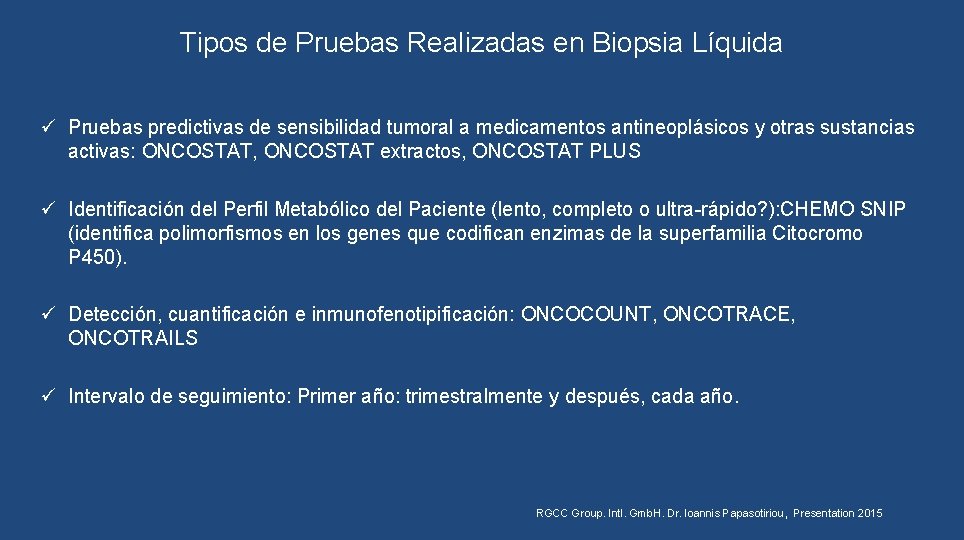 Tipos de Pruebas Realizadas en Biopsia Líquida

✓ Pruebas predictivas de sensibilidad tumoral a medicamentos antineoplásicos y otras sustancias activas: ONCOSTAT, ONCOSTAT extractos, ONCOSTAT PLUS

✓ Identificación del Perfil Metabólico del Paciente (lento, completo o ultra-rápido?):CHEMO SNIP (identifica polimorfismos en los genes que codifican enzimas de la superfamilia Citocromo P450).

✓ Detección, cuantificación e inmunofenotipificación: ONCOCOUNT, ONCOTRACE, ONCOTRAILS

✓ Intervalo de seguimiento: Primer año: trimestralmente y después, cada año.

RGCC Group. Intl. GmbH. Dr. Ioannis Papasotiriou, Presentation 2015